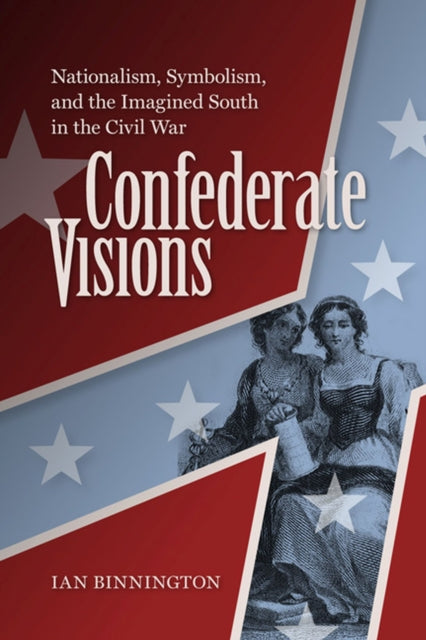 Nationalism, Symbolism, and the Imagined South in the Civil War

Confederate Visions

IAN BINNINGTON